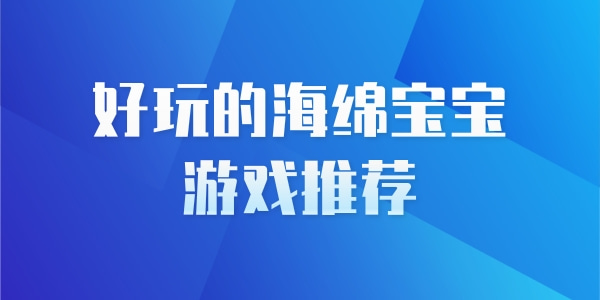 好玩的海绵宝宝
游戏推荐